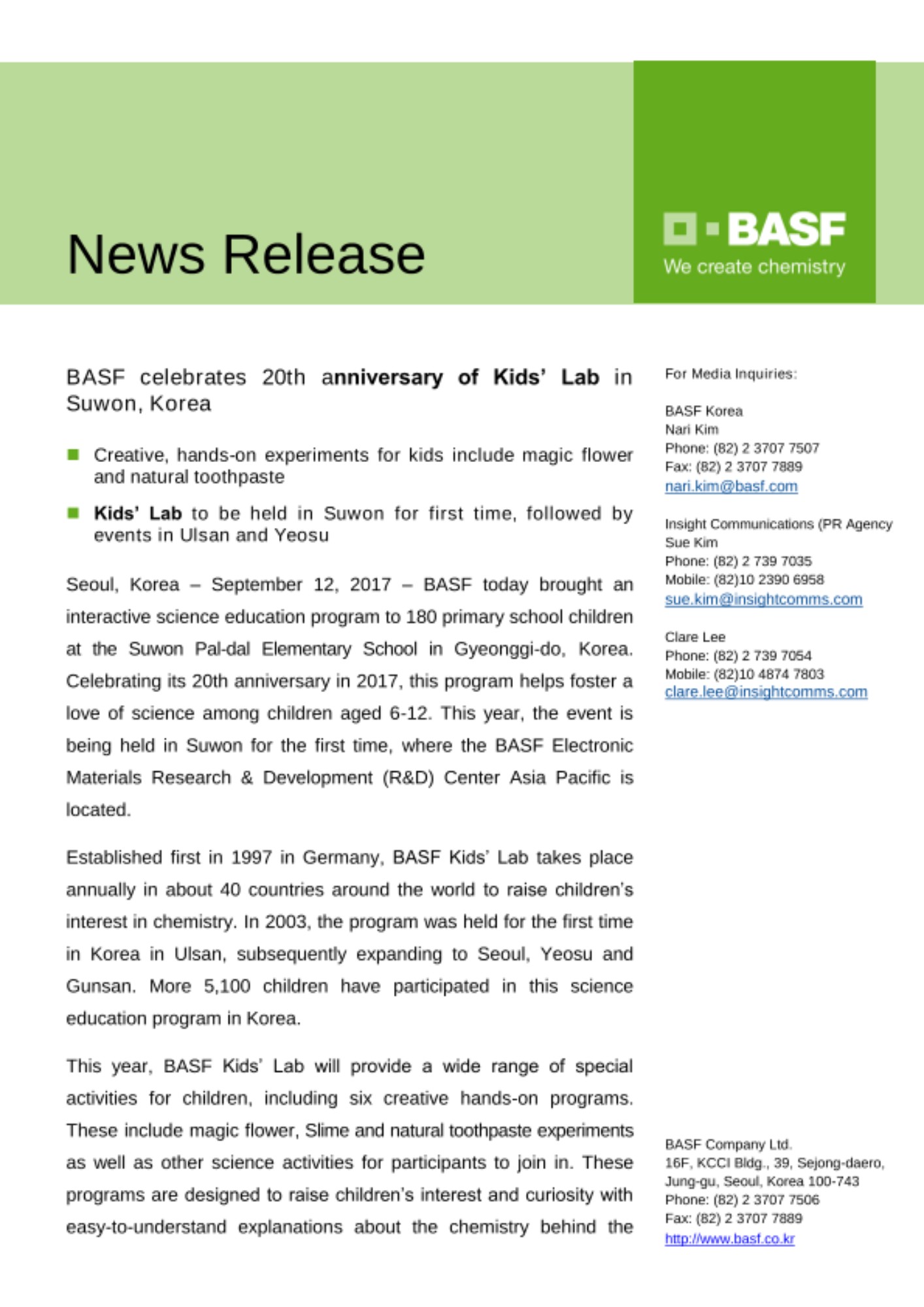 News Release

BASF
We create chemistry

BASF celebrates 20th anniversary of Kids' Lab in Suwon, Korea

Creative, hands-on experiments for kids include magic flower and natural toothpaste

Kids' Lab to be held in Suwon for first time, followed by events in Ulsan and Yeosu

Seoul, Korea – September 12, 2017 – BASF today brought an interactive science education program to 180 primary school children at the Suwon Pal-dal Elementary School in Gyeonggi-do, Korea. Celebrating its 20th anniversary in 2017, this program helps foster a love of science among children aged 6-12. This year, the event is being held in Suwon for the first time, where the BASF Electronic Materials Research & Development (R&D) Center Asia Pacific is located.

Established first in 1997 in Germany, BASF Kids' Lab takes place annually in about 40 countries around the world to raise children's interest in chemistry. In 2003, the program was held for the first time in Korea in Ulsan, subsequently expanding to Seoul, Yeosu and Gunsan. More 5,100 children have participated in this science education program in Korea.

This year, BASF Kids' Lab will provide a wide range of special activities for children, including six creative hands-on programs. These include magic flower, Slime and natural toothpaste experiments as well as other science activities for participants to join in. These programs are designed to raise children's interest and curiosity with easy-to-understand explanations about the chemistry behind the

For Media Inquiries:

BASF Korea
Nari Kim
Phone: (82) 2 3707 7507
Fax: (82) 2 3707 7889
nari.kim@basf.com

Insight Communications (PR Agency
Sue Kim
Phone: (82) 2 739 7035
Mobile: (82)10 2390 6958
sue.kim@insightcomms.com

Clare Lee
Phone: (82) 2 739 7054
Mobile: (82)10 4874 7803
clare.lee@insightcomms.com

BASF Company Ltd.
16F, KCCI Bldg., 39, Sejong-daero, Jung-gu, Seoul, Korea 100-743
Phone: (82) 2 3707 7506
Fax: (82) 2 3707 7889
http://www.basf.co.kr